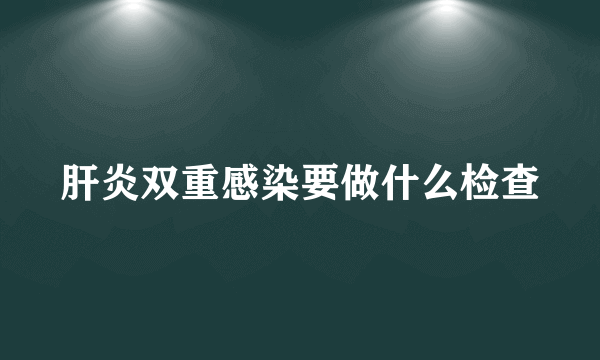 肝炎双重感染要做什么检查